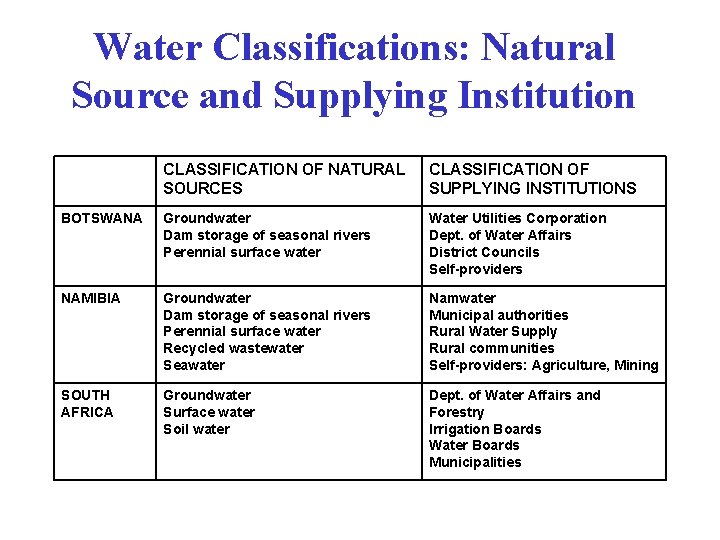 Water Classifications: Natural Source and Supplying Institution

| | CLASSIFICATION OF NATURAL SOURCES | CLASSIFICATION OF SUPPLYING INSTITUTIONS |
|---|---|---|
| BOTSWANA | Groundwater<br>Dam storage of seasonal rivers<br>Perennial surface water | Water Utilities Corporation<br>Dept. of Water Affairs<br>District Councils<br>Self-providers |
| NAMIBIA | Groundwater<br>Dam storage of seasonal rivers<br>Perennial surface water<br>Recycled wastewater<br>Seawater | Namwater<br>Municipal authorities<br>Rural Water Supply<br>Rural communities<br>Self-providers: Agriculture, Mining |
| SOUTH AFRICA | Groundwater<br>Surface water<br>Soil water | Dept. of Water Affairs and Forestry<br>Irrigation Boards<br>Water Boards<br>Municipalities |